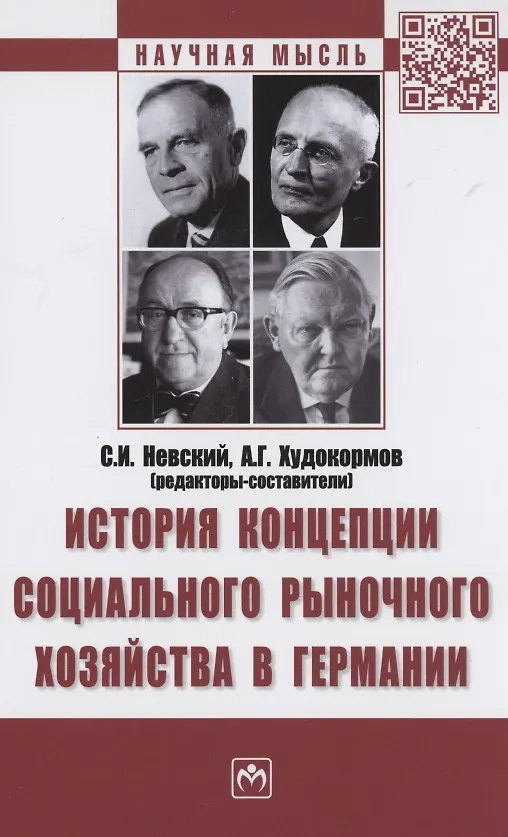 НАУЧНАЯ МЫСЛЬ

С.И. Невский, А.Г. Худокормов
(редакторы-составители)

ИСТОРИЯ КОНЦЕПЦИИ СОЦИАЛЬНОГО РЫНОЧНОГО ХОЗЯЙСТВА В ГЕРМАНИИ